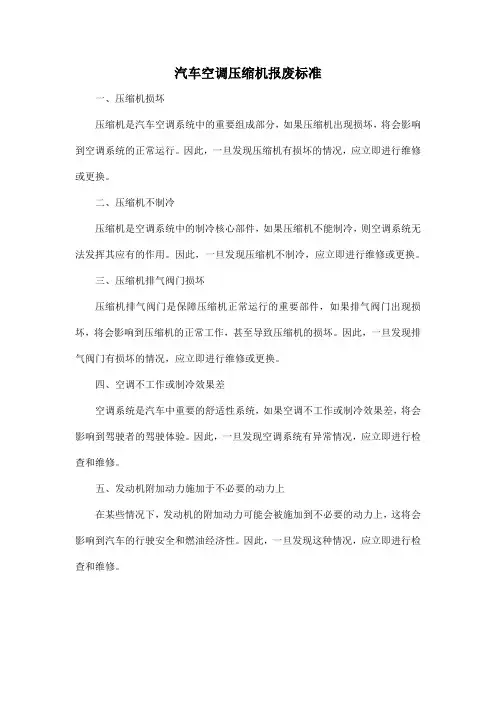 汽车空调压缩机报废标准

一、压缩机损坏

压缩机是汽车空调系统中的重要组成部分，如果压缩机出现损坏，将会影响到空调系统的正常运行。因此，一旦发现压缩机有损坏的情况，应立即进行维修或更换。

二、压缩机不制冷

压缩机是空调系统中的制冷核心部件，如果压缩机不能制冷，则空调系统无法发挥其应有的作用。因此，一旦发现压缩机不制冷，应立即进行维修或更换。

三、压缩机排气阀门损坏

压缩机排气阀门是保障压缩机正常运行的重要部件，如果排气阀门出现损坏，将会影响到压缩机的正常工作，甚至导致压缩机的损坏。因此，一旦发现排气阀门有损坏的情况，应立即进行维修或更换。

四、空调不工作或制冷效果差

空调系统是汽车中重要的舒适性系统，如果空调不工作或制冷效果差，将会影响到驾驶者的驾驶体验。因此，一旦发现空调系统有异常情况，应立即进行检查和维修。

五、发动机附加动力施加于不必要的动力上

在某些情况下，发动机的附加动力可能会被施加到不必要的动力上，这将会影响到汽车的行驶安全和燃油经济性。因此，一旦发现这种情况，应立即进行检查和维修。